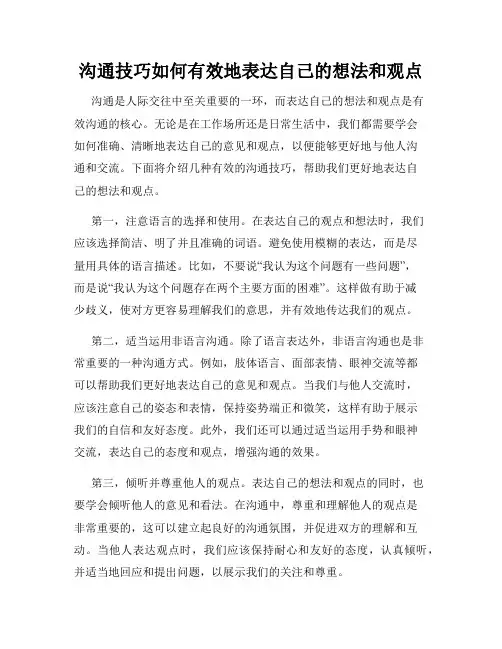 沟通技巧如何有效地表达自己的想法和观点

沟通是人际交往中至关重要的一环，而表达自己的想法和观点是有效沟通的核心。无论是在工作场所还是日常生活中，我们都需要学会如何准确、清晰地表达自己的意见和观点，以便能够更好地与他人沟通和交流。下面将介绍几种有效的沟通技巧，帮助我们更好地表达自己的想法和观点。

第一，注意语言的选择和使用。在表达自己的观点和想法时，我们应该选择简洁、明了并且准确的词语。避免使用模糊的表达，而是尽量用具体的语言描述。比如，不要说“我认为这个问题有一些问题”，而是说“我认为这个问题存在两个主要方面的困难”。这样做有助于减少歧义，使对方更容易理解我们的意思，并有效地传达我们的观点。

第二，适当运用非语言沟通。除了语言表达外，非语言沟通也是非常重要的一种沟通方式。例如，肢体语言、面部表情、眼神交流等都可以帮助我们更好地表达自己的意见和观点。当我们与他人交流时，应该注意自己的姿态和表情，保持姿势端正和微笑，这样有助于展示我们的自信和友好态度。此外，我们还可以通过适当运用手势和眼神交流，表达自己的态度和观点，增强沟通的效果。

第三，倾听并尊重他人的观点。表达自己的想法和观点的同时，也要学会倾听他人的意见和看法。在沟通中，尊重和理解他人的观点是非常重要的，这可以建立起良好的沟通氛围，并促进双方的理解和互动。当他人表达观点时，我们应该保持耐心和友好的态度，认真倾听，并适当地回应和提出问题，以展示我们的关注和尊重。